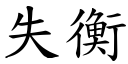 失衡